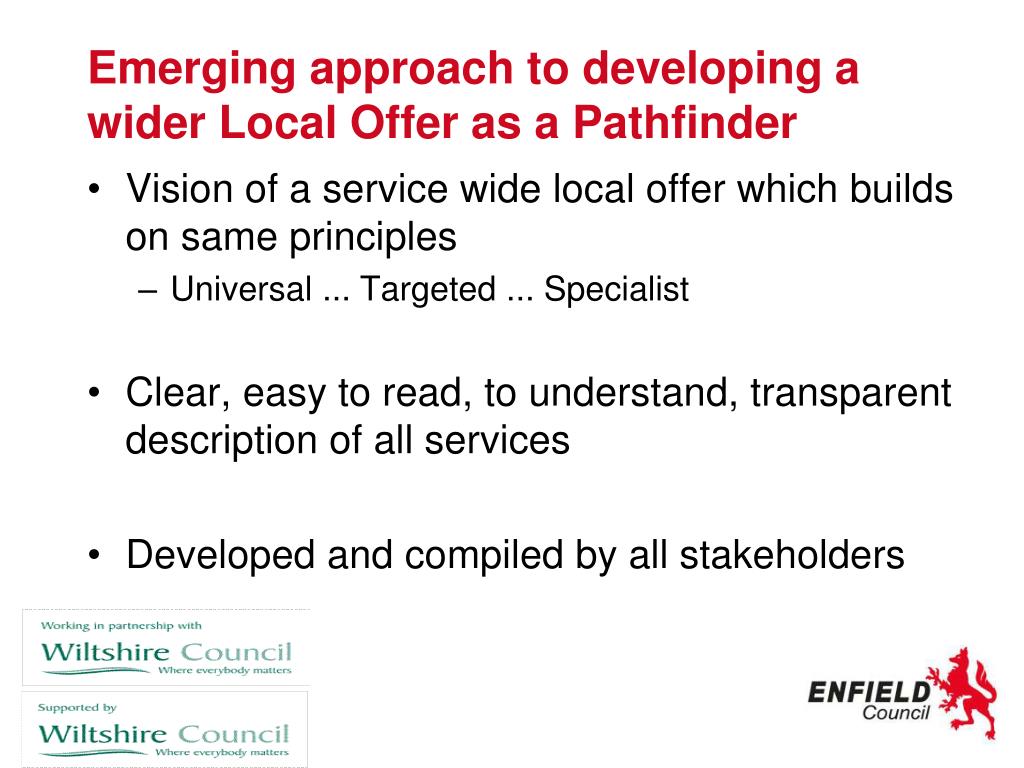 Emerging approach to developing a wider Local Offer as a Pathfinder

• Vision of a service wide local offer which builds on same principles
– Universal ... Targeted ... Specialist

• Clear, easy to read, to understand, transparent description of all services

• Developed and compiled by all stakeholders

Working in partnership with
Wiltshire Council
Where everybody matters

Supported by
Wiltshire Council
Where everybody matters

ENFIELD
Council